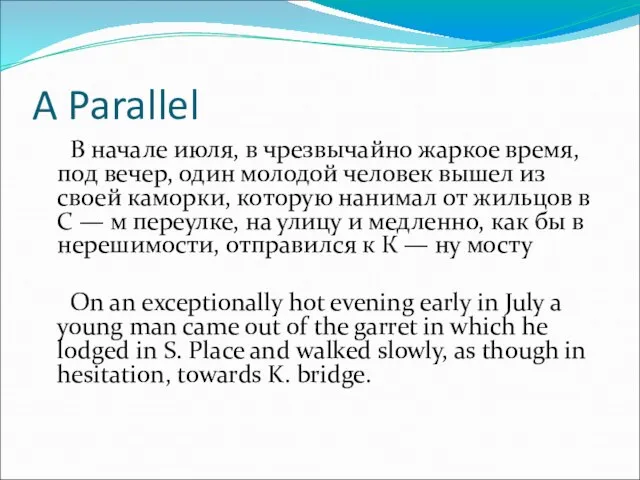 A Parallel

В начале июля, в чрезвычайно жаркое время, под вечер, один молодой человек вышел из своей каморки, которую нанимал от жильцов в С — м переулке, на улицу и медленно, как бы в нерешимости, отправился к К — ну мосту

On an exceptionally hot evening early in July a young man came out of the garret in which he lodged in S. Place and walked slowly, as though in hesitation, towards K. bridge.